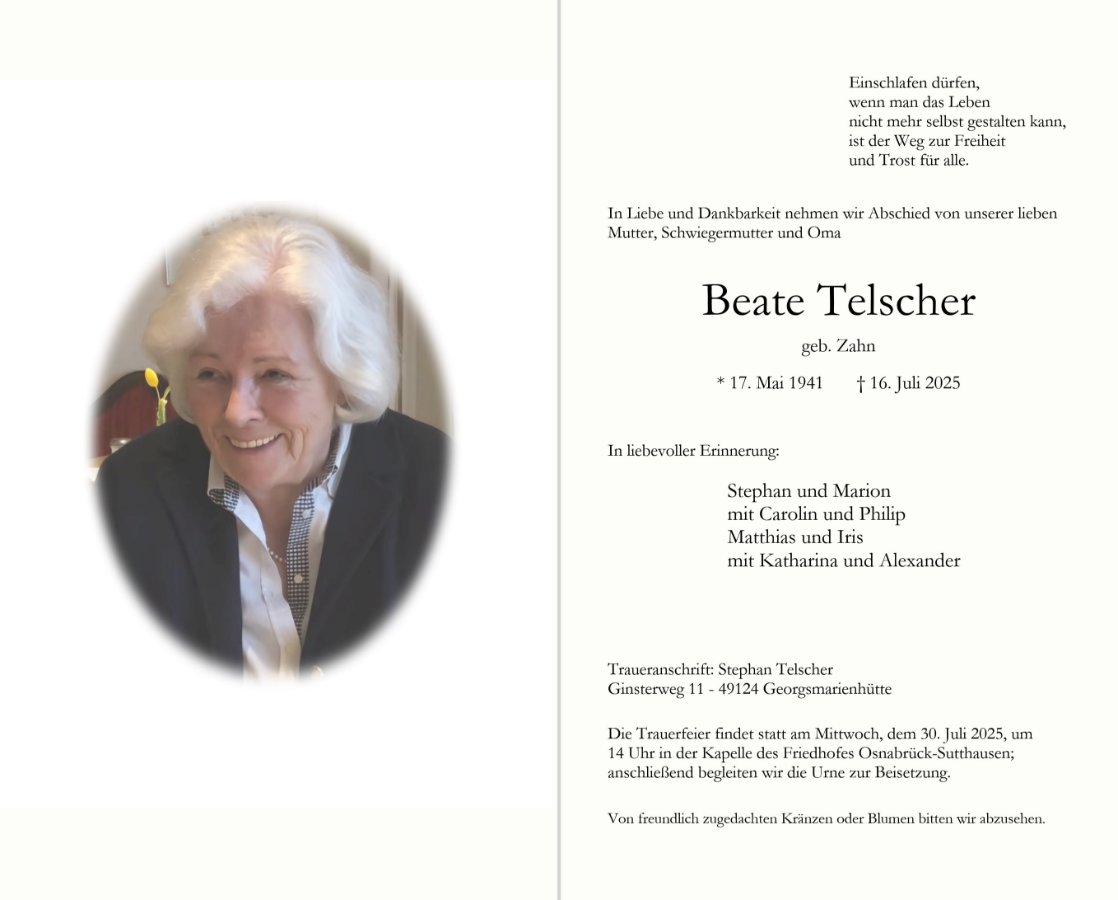 Einschlafen dürfen,
wenn man das Leben
nicht mehr selbst gestalten kann,
ist der Weg zur Freiheit
und Trost für alle.

In Liebe und Dankbarkeit nehmen wir Abschied von unserer lieben Mutter, Schwiegermutter und Oma

Beate Telscher

geb. Zahn

* 17. Mai 1941 † 16. Juli 2025

In liebevoller Erinnerung:

Stephan und Marion
mit Carolin und Philip
Matthias und Iris
mit Katharina und Alexander

Traueranschrift: Stephan Telscher
Ginsterweg 11 - 49124 Georgsmarienhütte

Die Trauerfeier findet statt am Mittwoch, dem 30. Juli 2025, um 14 Uhr in der Kapelle des Friedhofes Osnabrück-Sutthausen; anschließend begleiten wir die Urne zur Beisetzung.

Von freundlich zugedachten Kränzen oder Blumen bitten wir abzusehen.